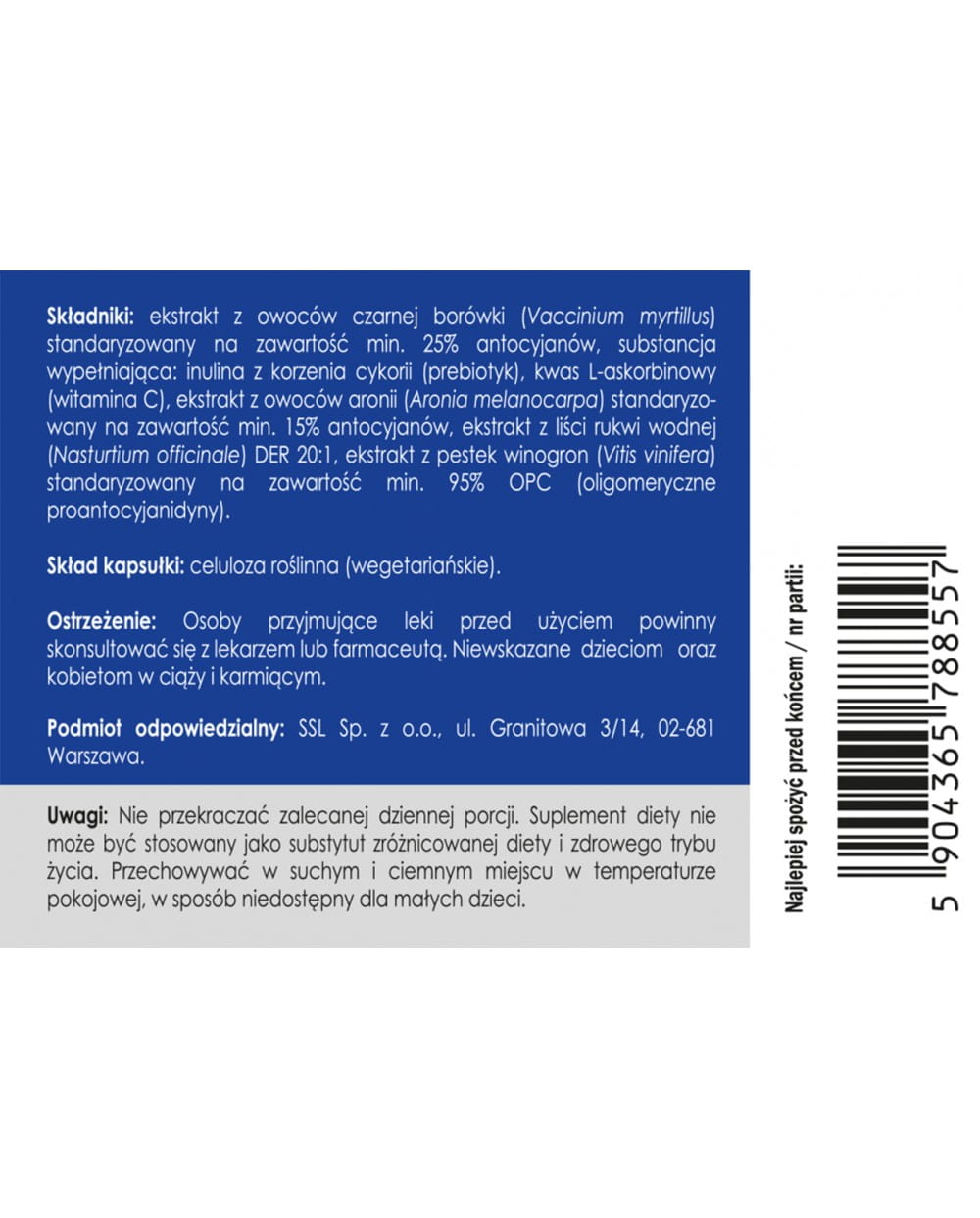 Składniki: ekstrakt z owoców czarnej borówki (Vaccinium myrtillus) standaryzowany na zawartość min. 25% antocyjanów, substancja wypełniająca: inulina z korzenia cykorii (prebiotyk), kwas L-askorbinowy (witamina C), ekstrakt z owoców aronii (Aronia melanocarpa) standaryzowany na zawartość min. 15% antocyjanów, ekstrakt z liści rukwi wodnej (Nasturtium officinale) DER 20:1, ekstrakt z pestek winogron (Vitis vinifera) standaryzowany na zawartość min. 95% OPC (oligomeryczne proantocyjanidyny).

Skład kapsułki: celuloza roślinna (wegetariańskie).

Ostrzeżenie: Osoby przyjmujące leki przed użyciem powinny skonsultować się z lekarzem lub farmaceutą. Niewskazane dzieciom oraz kobietom w ciąży i karmiącym.

Podmiot odpowiedzialny: SSL Sp. z o.o., ul. Granitowa 3/14, 02-681 Warszawa.

Uwagi: Nie przekraczać zalecanej dziennej porcji. Suplement diety nie może być stosowany jako substytut zróżnicowanej diety i zdrowego trybu życia. Przechowywać w suchym i ciemnym miejscu w temperaturze pokojowej, w sposób niedostępny dla małych dzieci.

Najlepiej spożyć przed końcem / nr partii:

5 904365 788557